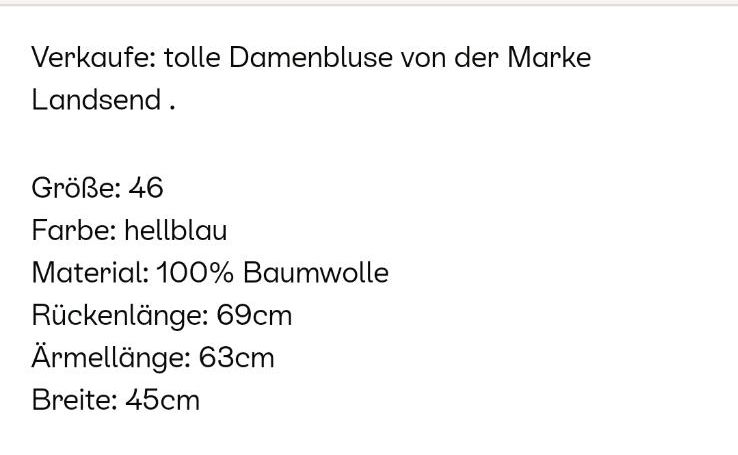 Verkaufe: tolle Damenbluse von der Marke Landsend .

Größe: 46
Farbe: hellblau
Material: 100% Baumwolle
Rückenlänge: 69cm
Ärmellänge: 63cm
Breite: 45cm